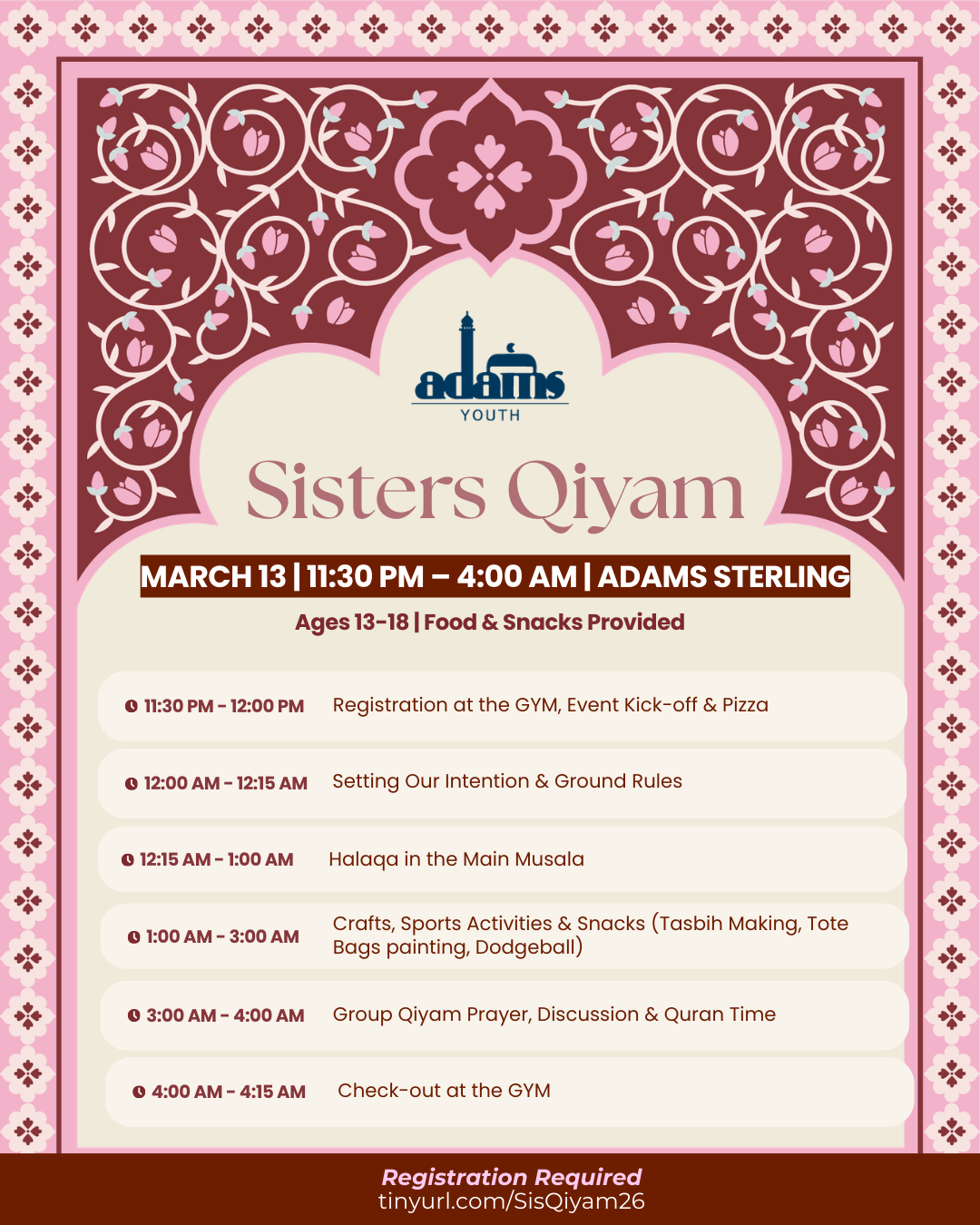 adams
YOUTH

Sisters Qiyam

MARCH 13 | 11:30 PM – 4:00 AM | ADAMS STERLING

Ages 13-18 | Food & Snacks Provided

| | |
|---|---|
| 11:30 PM - 12:00 PM | Registration at the GYM, Event Kick-off & Pizza |
| 12:00 AM - 12:15 AM | Setting Our Intention & Ground Rules |
| 12:15 AM - 1:00 AM | Halaqa in the Main Musala |
| 1:00 AM - 3:00 AM | Crafts, Sports Activities & Snacks (Tasbih Making, Tote Bags painting, Dodgeball) |
| 3:00 AM - 4:00 AM | Group Qiyam Prayer, Discussion & Quran Time |
| 4:00 AM - 4:15 AM | Check-out at the GYM |

Registration Required
tinyurl.com/SisQiyam26